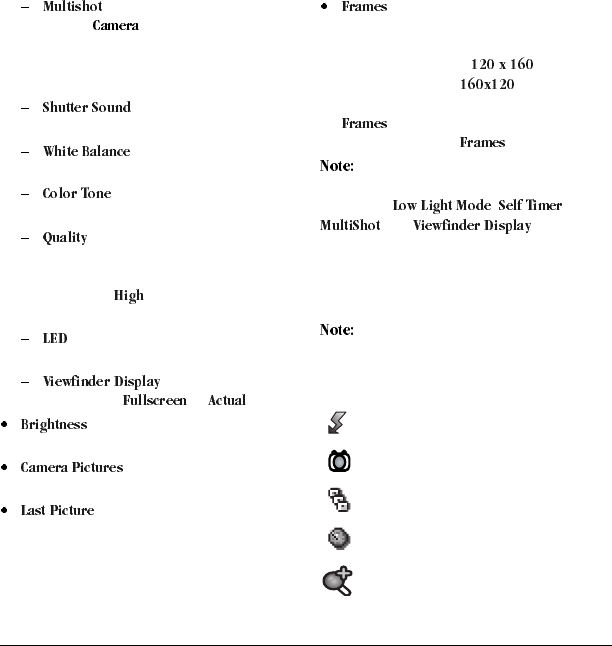 – Multishot

Camera

– Shutter Sound

– White Balance

– Color Tone

– Quality

High

– LED

– Viewfinder Display

Fullscreen Actual

• Brightness

• Camera Pictures

• Last Picture

• Frames

120 x 160

160x120

Frames

Frames

Note:

Low Light Mode Self Timer

MultiShot Viewfinder Display

Note: